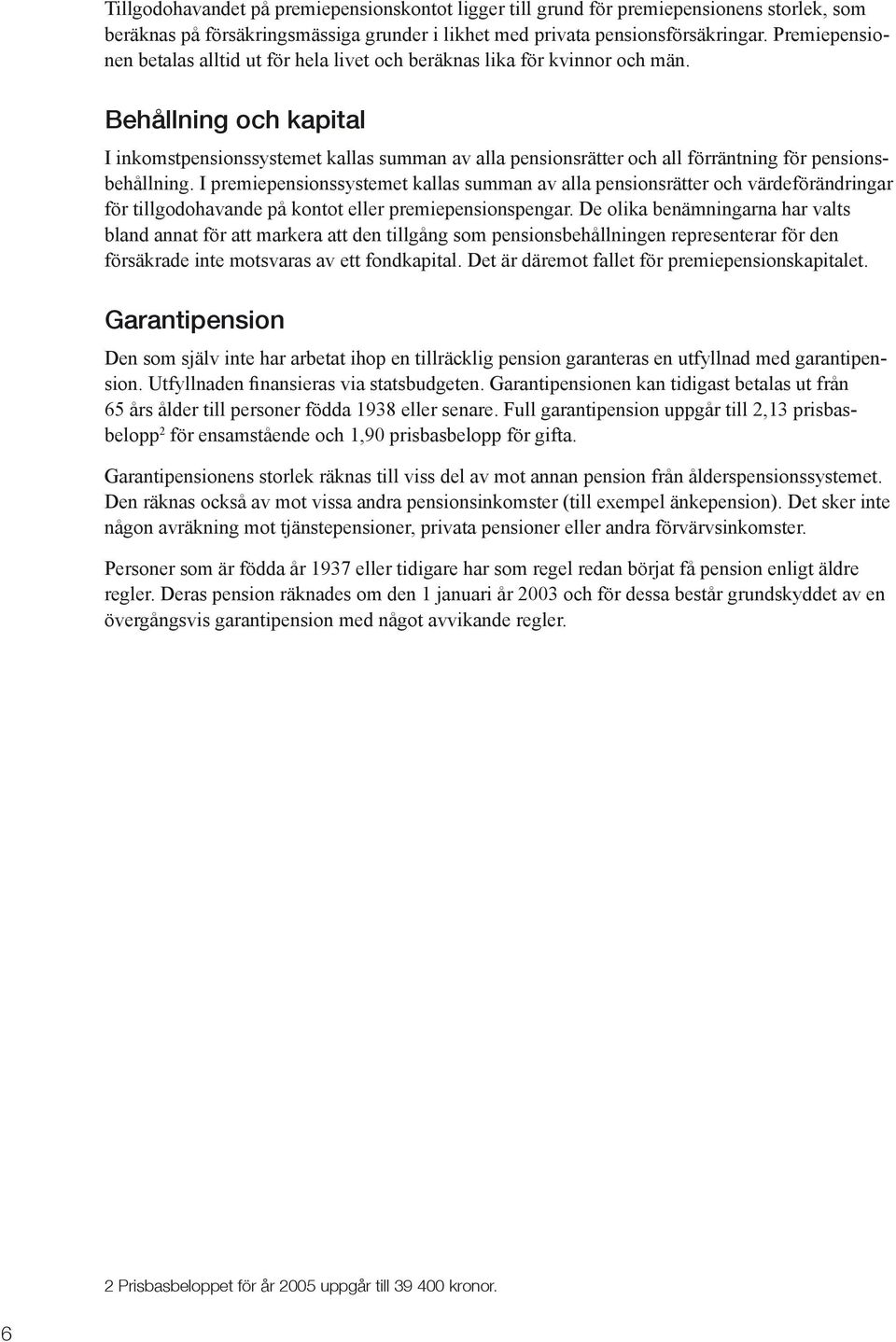 Tillgodohavandet på premiepensionskontot ligger till grund för premiepensionens storlek, som beräknas på försäkringsmässiga grunder i likhet med privata pensionsförsäkringar. Premiepensionen betalas alltid ut för hela livet och beräknas lika för kvinnor och män.

Behållning och kapital

I inkomstpensionssystemet kallas summan av alla pensionsrätter och all förräntning för pensionsbehållning. I premiepensionssystemet kallas summan av alla pensionsrätter och värdeförändringar för tillgodohavande på kontot eller premiepensionspengar. De olika benämningarna har valts bland annat för att markera att den tillgång som pensionsbehållningen representerar för den försäkrade inte motsvaras av ett fondkapital. Det är däremot fallet för premiepensionskapitalet.

Garantipension

Den som själv inte har arbetat ihop en tillräcklig pension garanteras en utfyllnad med garantipension. Utfyllnaden finansieras via statsbudgeten. Garantipensionen kan tidigast betalas ut från 65 års ålder till personer födda 1938 eller senare. Full garantipension uppgår till 2,13 prisbasbelopp$^2$ för ensamstående och 1,90 prisbasbelopp för gifta.

Garantipensionens storlek räknas till viss del av mot annan pension från ålderspensionssystemet. Den räknas också av mot vissa andra pensionsinkomster (till exempel änkepension). Det sker inte någon avräkning mot tjänstepensioner, privata pensioner eller andra förvärvsinkomster.

Personer som är födda år 1937 eller tidigare har som regel redan börjat få pension enligt äldre regler. Deras pension räknades om den 1 januari år 2003 och för dessa består grundskyddet av en övergångsvis garantipension med något avvikande regler.

2 Prisbasbeloppet för år 2005 uppgår till 39 400 kronor.

6